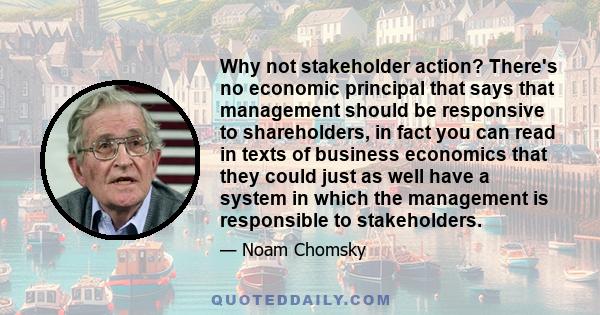 Why not stakeholder action? There's no economic principal that says that management should be responsive to shareholders, in fact you can read in texts of business economics that they could just as well have a system in which the management is responsible to stakeholders.

— Noam Chomsky

QUOTEDDAILY.COM